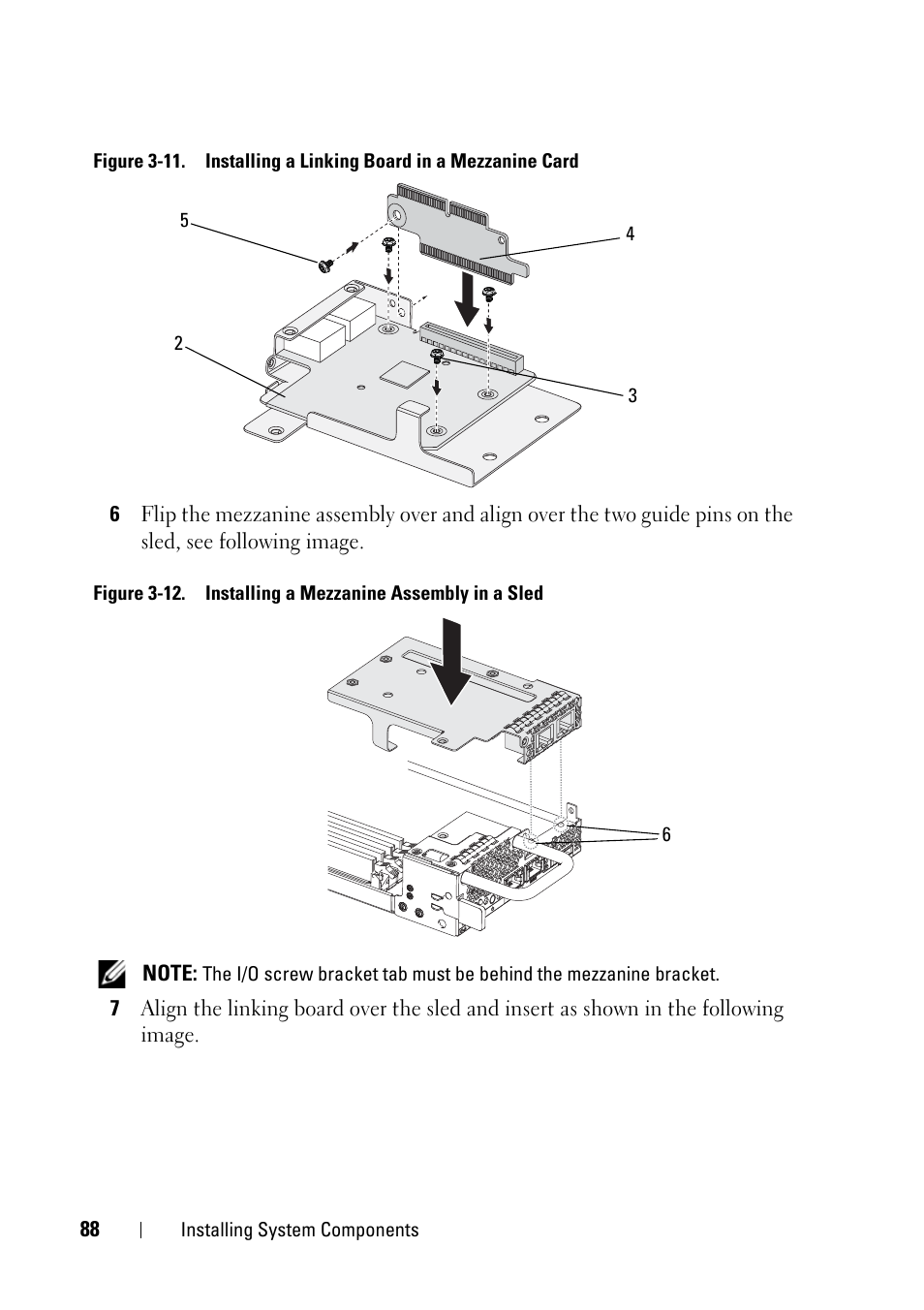 Figure 3-11. Installing a Linking Board in a Mezzanine Card

5

4

2

3

6 Flip the mezzanine assembly over and align over the two guide pins on the sled, see following image.

Figure 3-12. Installing a Mezzanine Assembly in a Sled

6

NOTE: The I/O screw bracket tab must be behind the mezzanine bracket.

7 Align the linking board over the sled and insert as shown in the following image.

88 | Installing System Components